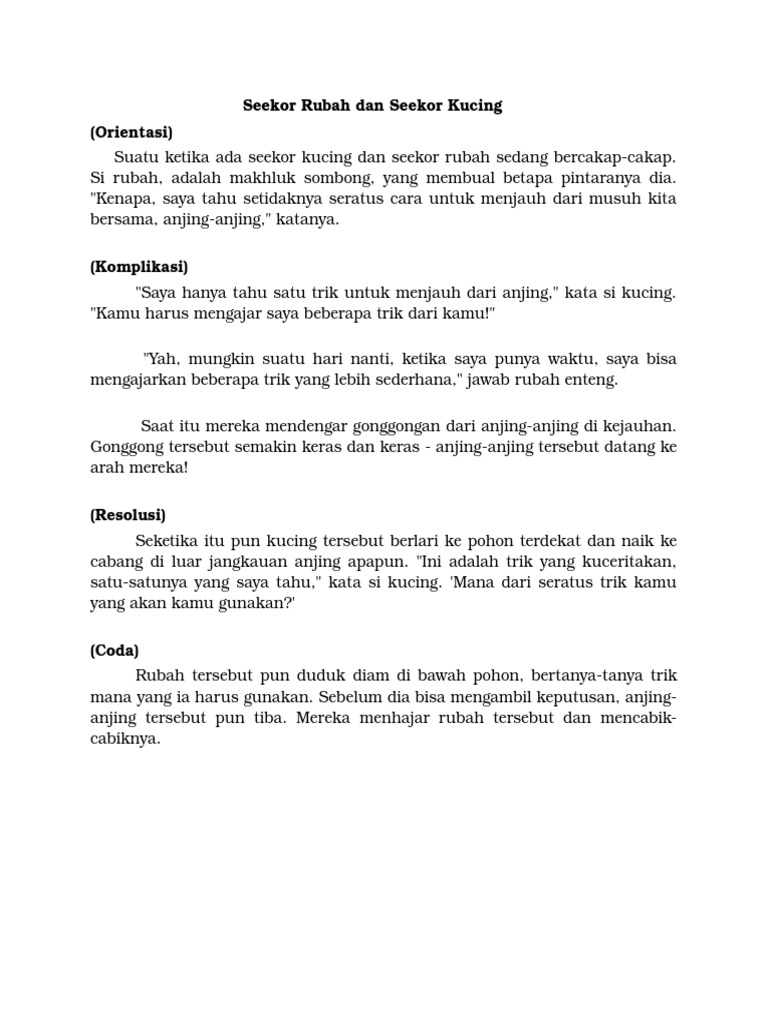 Seekor Rubah dan Seekor Kucing

(Orientasi)

Suatu ketika ada seekor kucing dan seekor rubah sedang bercakap-cakap. Si rubah, adalah makhluk sombong, yang membual betapa pintaranya dia. "Kenapa, saya tahu setidaknya seratus cara untuk menjauh dari musuh kita bersama, anjing-anjing," katanya.

(Komplikasi)

"Saya hanya tahu satu trik untuk menjauh dari anjing," kata si kucing. "Kamu harus mengajar saya beberapa trik dari kamu!"

"Yah, mungkin suatu hari nanti, ketika saya punya waktu, saya bisa mengajarkan beberapa trik yang lebih sederhana," jawab rubah enteng.

Saat itu mereka mendengar gonggongan dari anjing-anjing di kejauhan. Gonggong tersebut semakin keras dan keras - anjing-anjing tersebut datang ke arah mereka!

(Resolusi)

Seketika itu pun kucing tersebut berlari ke pohon terdekat dan naik ke cabang di luar jangkauan anjing apapun. "Ini adalah trik yang kuceritakan, satu-satunya yang saya tahu," kata si kucing. 'Mana dari seratus trik kamu yang akan kamu gunakan?'

(Coda)

Rubah tersebut pun duduk diam di bawah pohon, bertanya-tanya trik mana yang ia harus gunakan. Sebelum dia bisa mengambil keputusan, anjing-anjing tersebut pun tiba. Mereka menhajar rubah tersebut dan mencabik-cabiknya.